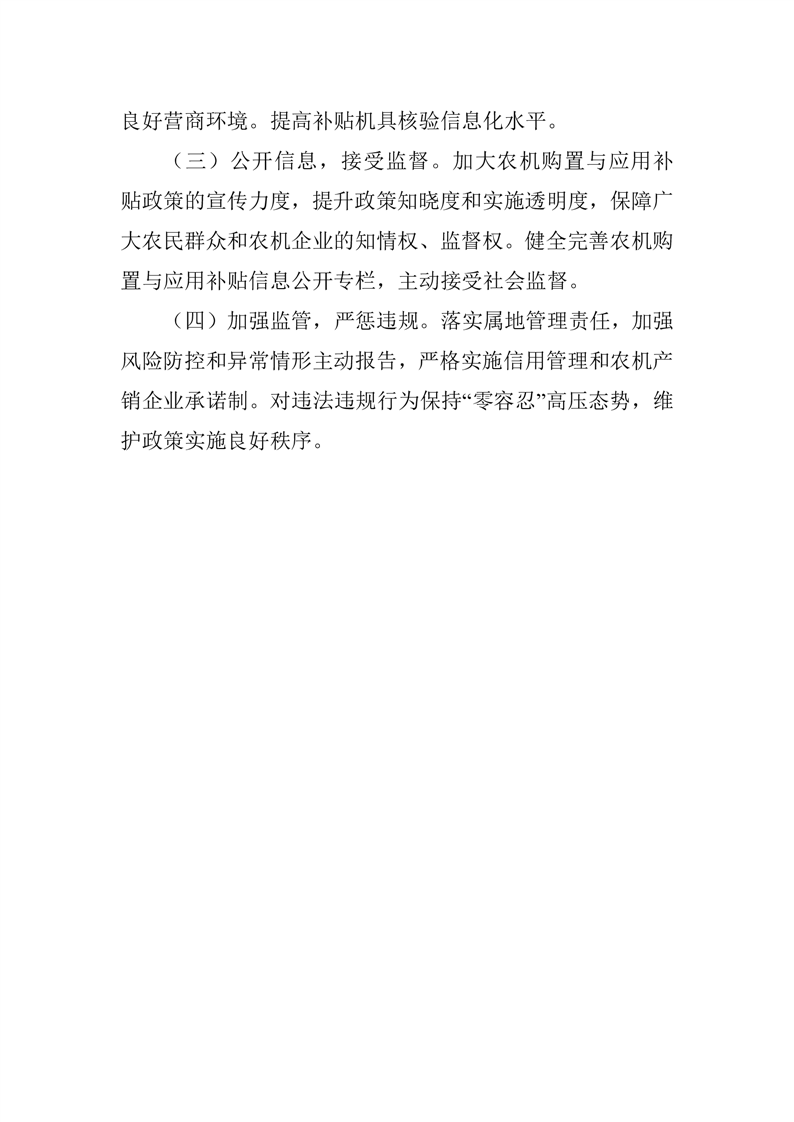 良好营商环境。提高补贴机具核验信息化水平。

（三）公开信息，接受监督。加大农机购置与应用补贴政策的宣传力度，提升政策知晓度和实施透明度，保障广大农民群众和农机企业的知情权、监督权。健全完善农机购置与应用补贴信息公开专栏，主动接受社会监督。

（四）加强监管，严惩违规。落实属地管理责任，加强风险防控和异常情形主动报告，严格实施信用管理和农机产销企业承诺制。对违法违规行为保持“零容忍”高压态势，维护政策实施良好秩序。